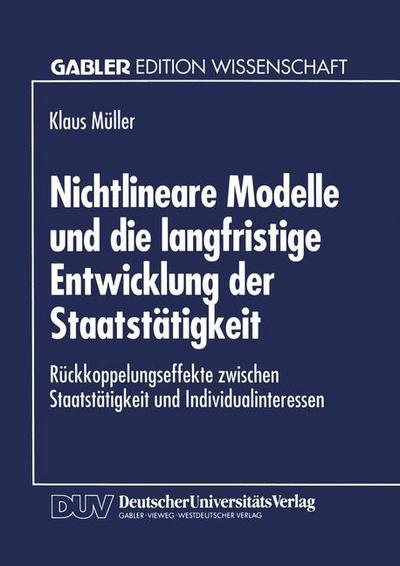 GABLER EDITION WISSENSCHAFT

Klaus Müller

Nichtlineare Modelle und die langfristige Entwicklung der Staatstätigkeit

Rückkoppelungseffekte zwischen Staatstätigkeit und Individualinteressen

DUV DeutscherUniversitätsVerlag
GABLER · VIEWEG · WESTDEUTSCHER VERLAG